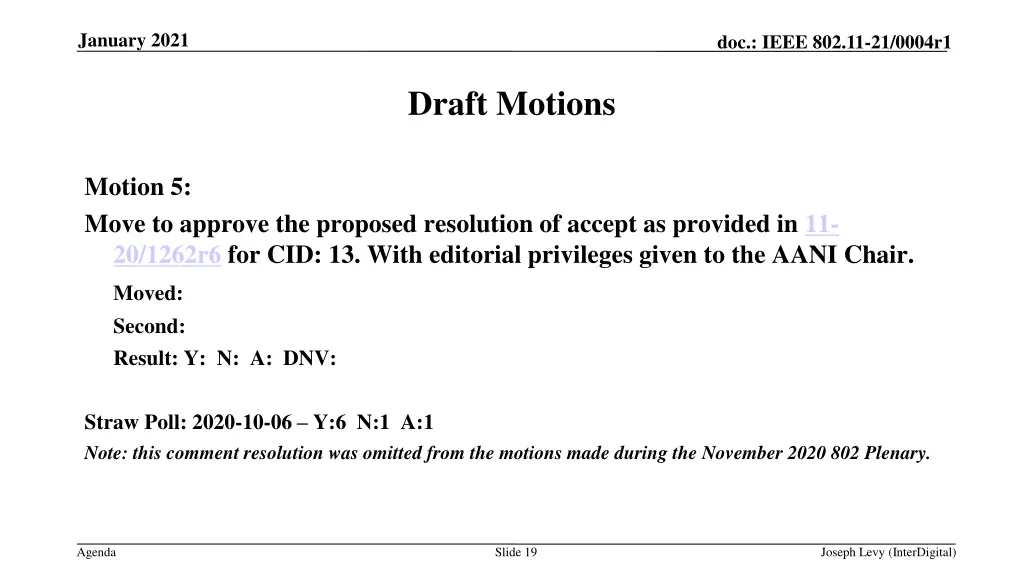 January 2021

doc.: IEEE 802.11-21/0004r1

Draft Motions

Motion 5:

Move to approve the proposed resolution of accept as provided in 11-20/1262r6 for CID: 13. With editorial privileges given to the AANI Chair.

Moved:

Second:

Result: Y: N: A: DNV:

Straw Poll: 2020-10-06 – Y:6 N:1 A:1

Note: this comment resolution was omitted from the motions made during the November 2020 802 Plenary.

Agenda

Slide 19

Joseph Levy (InterDigital)